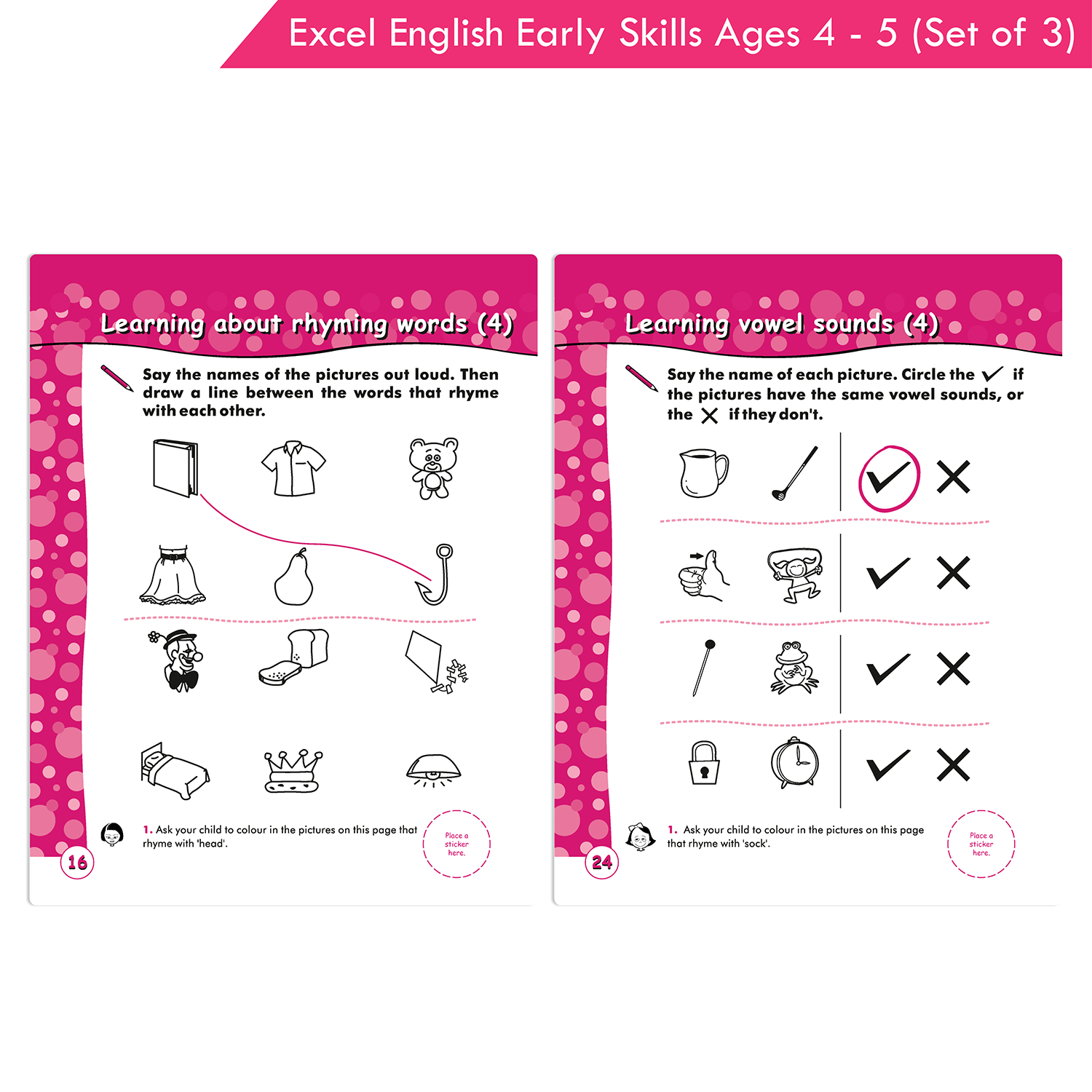 Excel English Early Skills Ages 4 - 5 (Set of 3)

Learning about rhyming words (4)

Say the names of the pictures out loud. Then draw a line between the words that rhyme with each other.

1. Ask your child to colour in the pictures on this page that rhyme with 'head'.

Place a sticker here.

16

Learning vowel sounds (4)

Say the name of each picture. Circle the ✓ if the pictures have the same vowel sounds, or the ✗ if they don't.

✓ ✗
✓ ✗
✓ ✗
✓ ✗

1. Ask your child to colour in the pictures on this page that rhyme with 'sock'.

Place a sticker here.

24